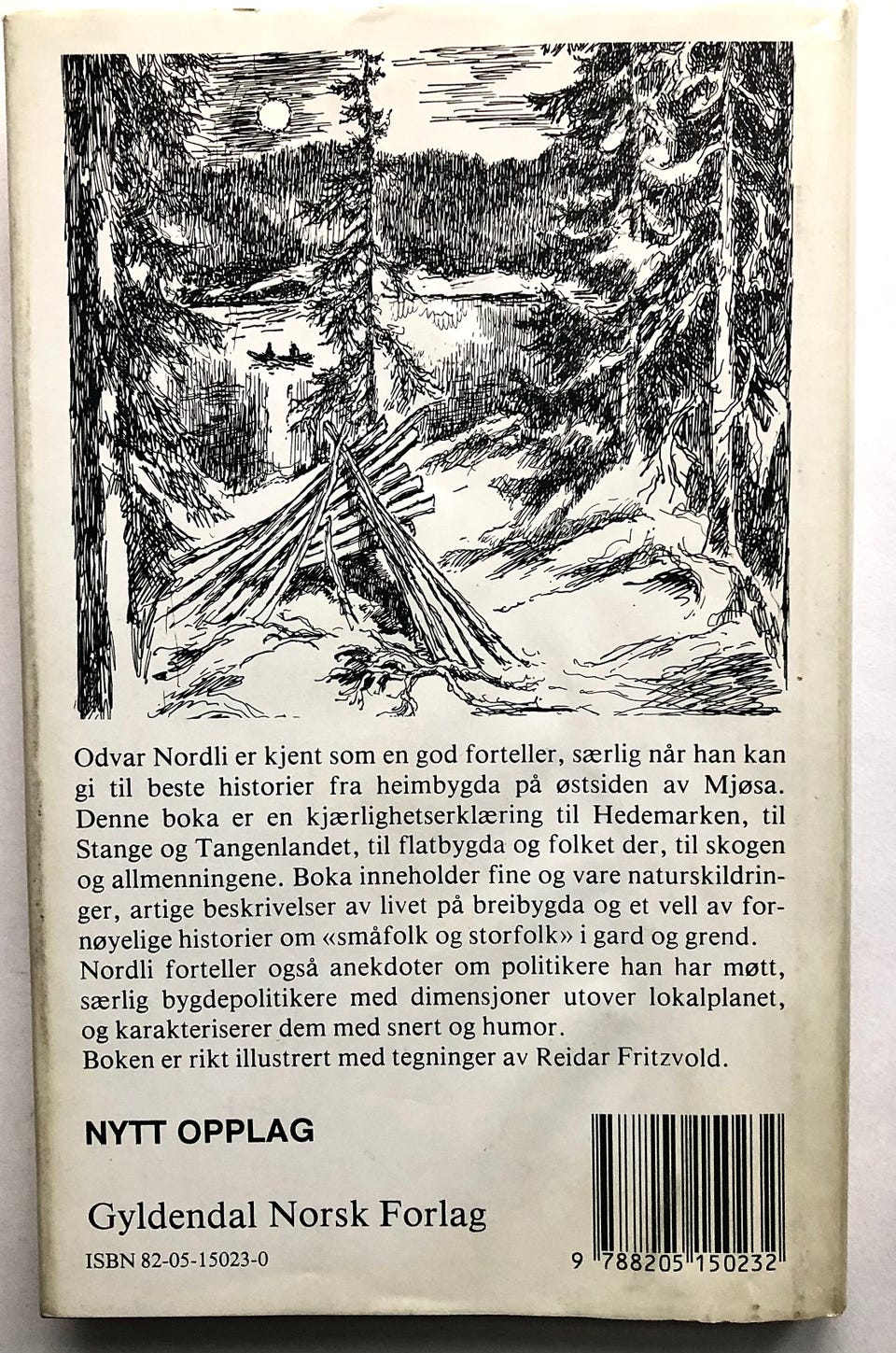 Odvar Nordli er kjent som en god forteller, særlig når han kan gi til beste historier fra heimbygda på østsiden av Mjøsa. Denne boka er en kjærlighetserklæring til Hedemarken, til Stange og Tangenlandet, til flatbygda og folket der, til skogen og allmenningene. Boka inneholder fine og vare naturskildringer, artige beskrivelser av livet på breibygda og et vell av fornøyelige historier om «småfolk og storfolk» i gard og grend. Nordli forteller også anekdoter om politikere han har møtt, særlig bygdepolitikere med dimensjoner utover lokalplanet, og karakteriserer dem med snert og humor.
Boken er rikt illustrert med tegninger av Reidar Fritzvold.

NYTT OPPLAG

Gyldendal Norsk Forlag

ISBN 82-05-15023-0

9 788205 150232